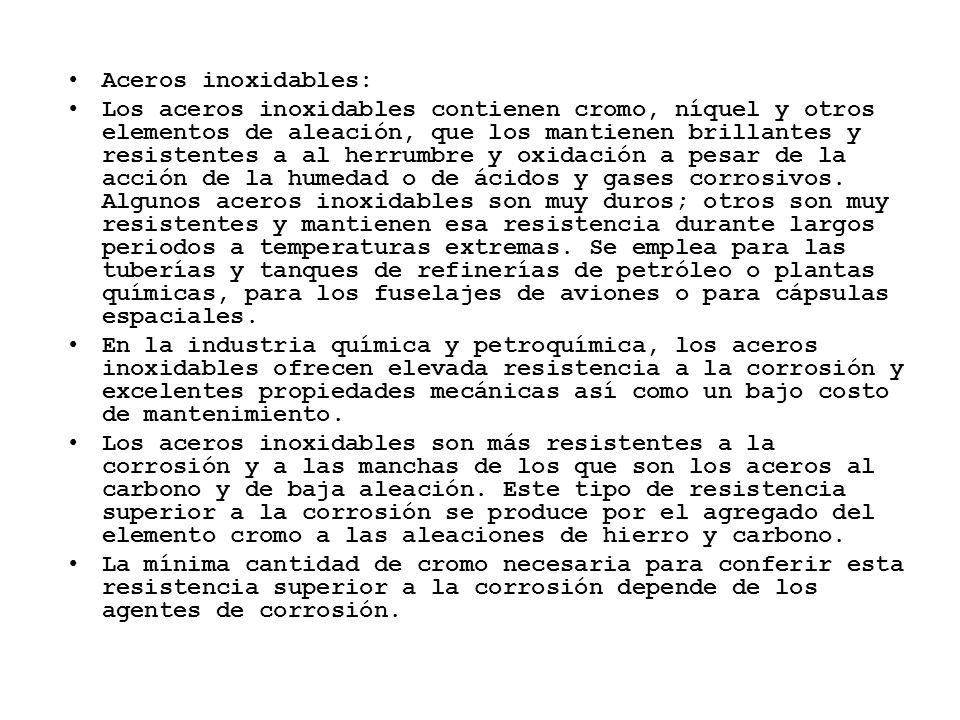 • Aceros inoxidables:
• Los aceros inoxidables contienen cromo, níquel y otros elementos de aleación, que los mantienen brillantes y resistentes a al herrumbre y oxidación a pesar de la acción de la humedad o de ácidos y gases corrosivos. Algunos aceros inoxidables son muy duros; otros son muy resistentes y mantienen esa resistencia durante largos periodos a temperaturas extremas. Se emplea para las tuberías y tanques de refinerías de petróleo o plantas químicas, para los fuselajes de aviones o para cápsulas espaciales.
• En la industria química y petroquímica, los aceros inoxidables ofrecen elevada resistencia a la corrosión y excelentes propiedades mecánicas así como un bajo costo de mantenimiento.
• Los aceros inoxidables son más resistentes a la corrosión y a las manchas de los que son los aceros al carbono y de baja aleación. Este tipo de resistencia superior a la corrosión se produce por el agregado del elemento cromo a las aleaciones de hierro y carbono.
• La mínima cantidad de cromo necesaria para conferir esta resistencia superior a la corrosión depende de los agentes de corrosión.